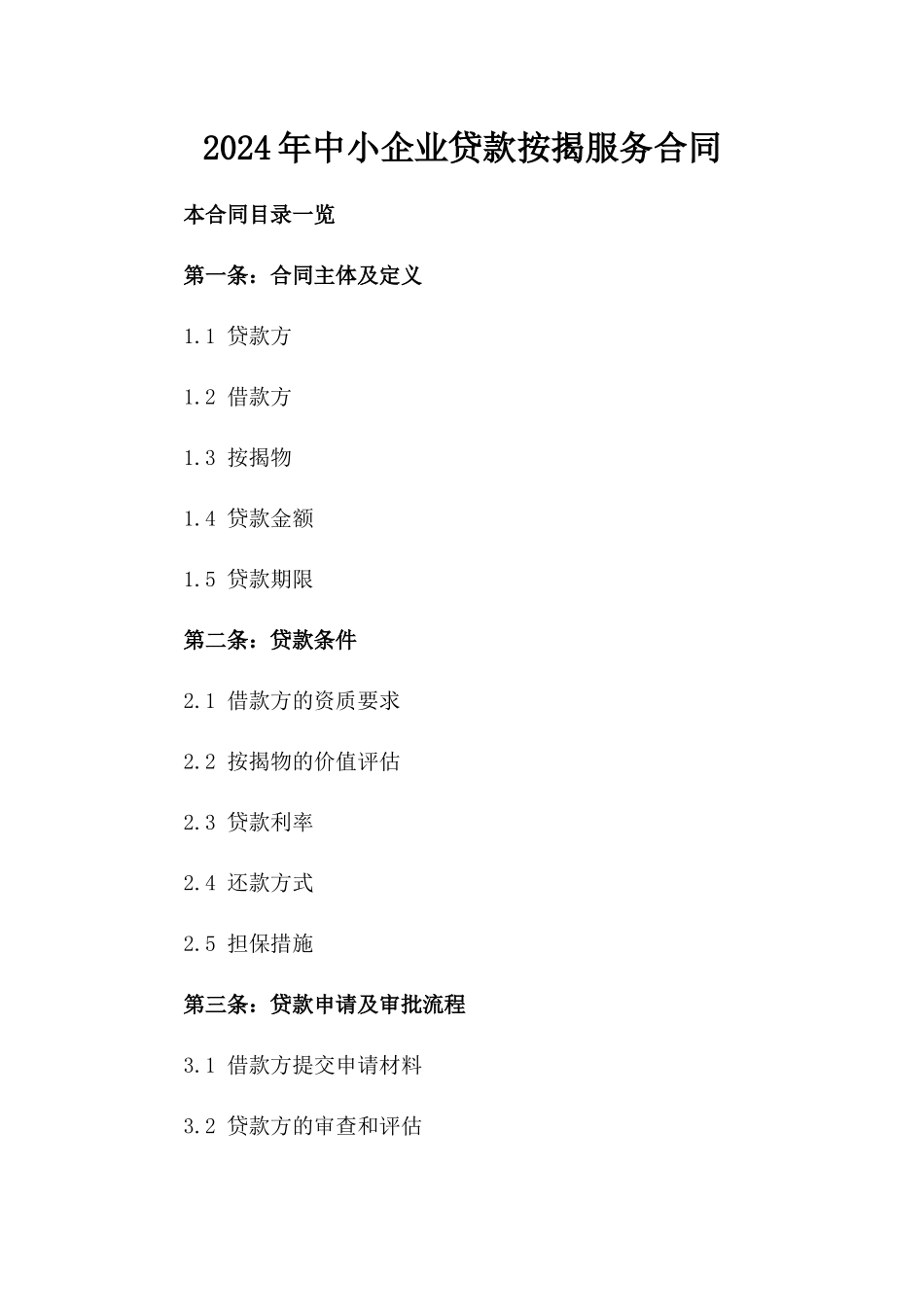 2024年中小企业贷款按揭服务合同

本合同目录一览

第一条：合同主体及定义

1.1 贷款方

1.2 借款方

1.3 按揭物

1.4 贷款金额

1.5 贷款期限

第二条：贷款条件

2.1 借款方的资质要求

2.2 按揭物的价值评估

2.3 贷款利率

2.4 还款方式

2.5 担保措施

第三条：贷款申请及审批流程

3.1 借款方提交申请材料

3.2 贷款方的审查和评估